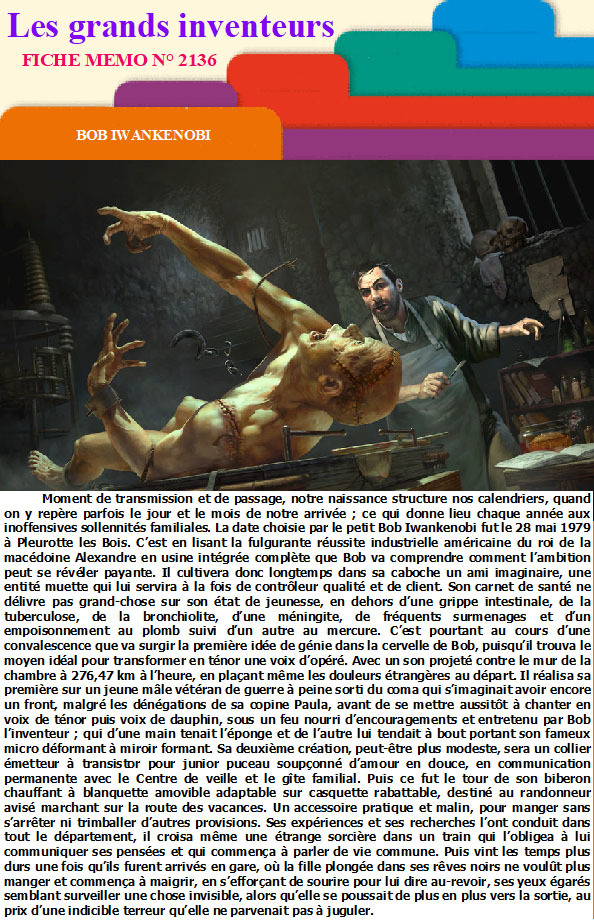 Les grands inventeurs

FICHE MEMO N° 2136

BOB IWANKENOBI

Moment de transmission et de passage, notre naissance structure nos calendriers, quand on y repère parfois le jour et le mois de notre arrivée ; ce qui donne lieu chaque année aux inoffensives sollennités familiales. La date choisie par le petit Bob Iwankenobi fut le 28 mai 1979 à Pleurotte les Bois. C'est en lisant la fulgurante réussite industrielle américaine du roi de la macédoine Alexandre en usine intégrée complète que Bob va comprendre comment l'ambition peut se révéler payante. Il cultivera donc longtemps dans sa caboche un ami imaginaire, une entité muette qui lui servira à la fois de contrôleur qualité et de client. Son carnet de santé ne délivre pas grand-chose sur son état de jeunesse, en dehors d'une grippe intestinale, de la tuberculose, de la bronchiolite, d'une méningite, de fréquents surmenages et d'un empoisonnement au plomb suivi d'un autre au mercure. C'est pourtant au cours d'une convalescence que va surgir la première idée de génie dans la cervelle de Bob, puisqu'il trouva le moyen idéal pour transformer en ténor une voix d'opéré. Avec un son projeté contre le mur de la chambre à 276,47 km à l'heure, en plaçant même les douleurs étrangères au départ. Il réalisa sa première sur un jeune mâle vétéran de guerre à peine sorti du coma qui s'imaginait avoir encore un front, malgré les dénégations de sa copine Paula, avant de se mettre aussitôt à chanter en voix de ténor puis voix de dauphin, sous un feu nourri d'encouragements et entretenu par Bob l'inventeur ; qui d'une main tenait l'éponge et de l'autre lui tendait à bout portant son fameux micro déformant à miroir formant. Sa deuxième création, peut-être plus modeste, sera un collier émetteur à transistor pour junior puceau soupçonné d'amour en douce, en communication permanente avec le Centre de veille et le gîte familial. Puis ce fut le tour de son biberon chauffant à blanquette amovible adaptable sur casquette rabattable, destiné au randonneur avisé marchant sur la route des vacances. Un accessoire pratique et malin, pour manger sans s'arrêter ni trimballer d'autres provisions. Ses expériences et ses recherches l'ont conduit dans tout le département, il croisa même une étrange sorcière dans un train qui l'obligea à lui communiquer ses pensées et qui commença à parler de vie commune. Puis vint les temps plus durs une fois qu'ils furent arrivés en gare, où la fille plongée dans ses rêves noirs ne voulût plus manger et commença à maigrir, en s'efforçant de sourire pour lui dire au-revoir, ses yeux égarés semblant surveiller une chose invisible, alors qu'elle se poussait de plus en plus vers la sortie, au prix d'une indicible terreur qu'elle ne parvenait pas à juguler.